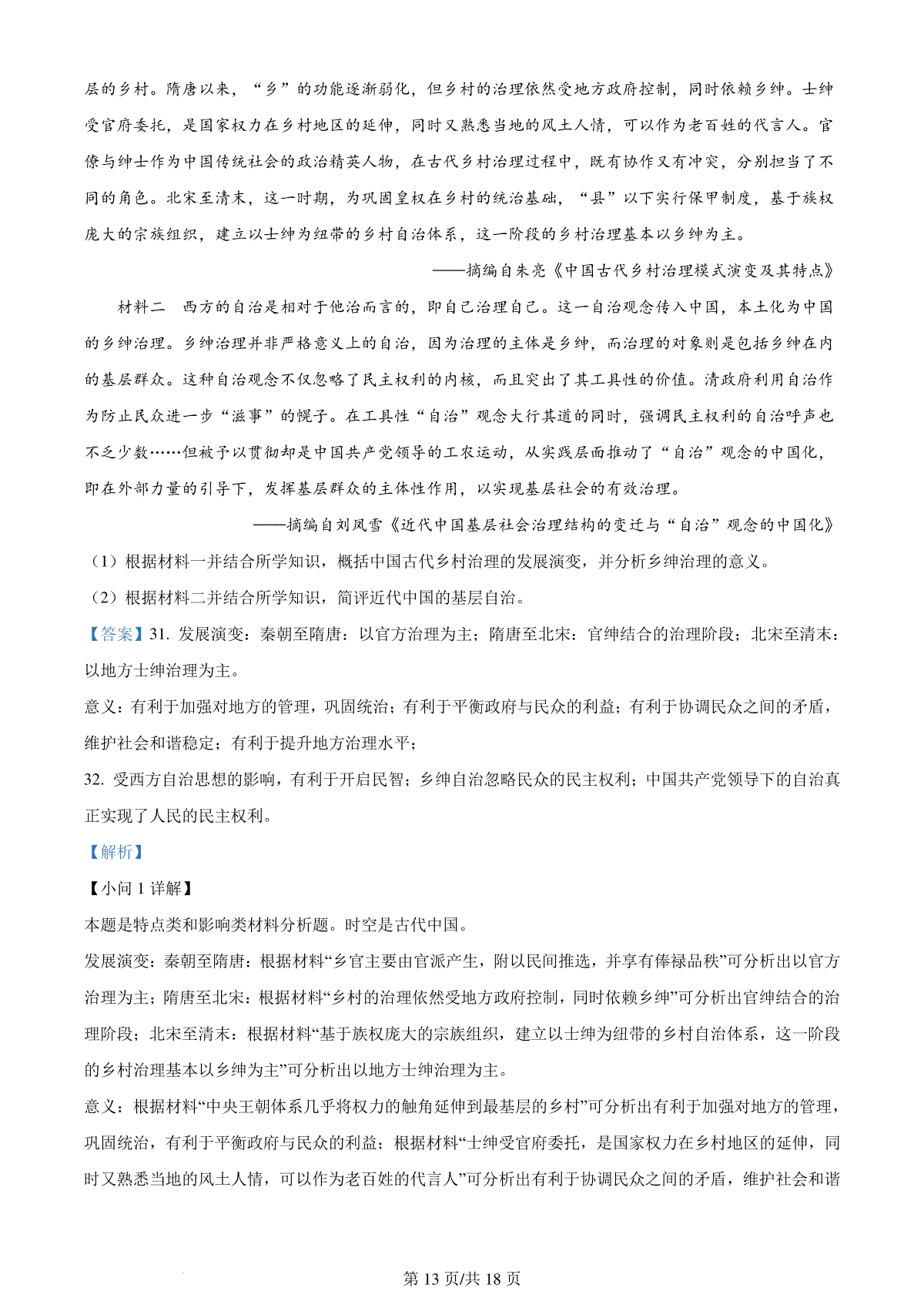 层的乡村。隋唐以来，“乡”的功能逐渐弱化，但乡村的治理依然受地方政府控制，同时依赖乡绅。士绅受官府委托，是国家权力在乡村地区的延伸，同时又熟悉当地的风土人情，可以作为老百姓的代言人。官僚与绅士作为中国传统社会的政治精英人物，在古代乡村治理过程中，既有协作又有冲突，分别担当了不同的角色。北宋至清末，这一时期，为巩固皇权在乡村的统治基础，“县”以下实行保甲制度，基于族权庞大的宗族组织，建立以士绅为纽带的乡村自治体系，这一阶段的乡村治理基本以乡绅为主。

——摘编自朱亮《中国古代乡村治理模式演变及其特点》

材料二　西方的自治是相对于他治而言的，即自己治理自己。这一自治观念传入中国，本土化为中国的乡绅治理。乡绅治理并非严格意义上的自治，因为治理的主体是乡绅，而治理的对象则是包括乡绅在内的基层群众。这种自治观念不仅忽略了民主权利的内核，而且突出了其工具性的价值。清政府利用自治作为防止民众进一步“滋事”的幌子。在工具性“自治”观念大行其道的同时，强调民主权利的自治呼声也不乏少数……但被予以贯彻却是中国共产党领导的工农运动，从实践层面推动了“自治”观念的中国化，即在外部力量的引导下，发挥基层群众的主体性作用，以实现基层社会的有效治理。

——摘编自刘凤雪《近代中国基层社会治理结构的变迁与“自治”观念的中国化》

（1）根据材料一并结合所学知识，概括中国古代乡村治理的发展演变，并分析乡绅治理的意义。

（2）根据材料二并结合所学知识，简评近代中国的基层自治。

【答案】31. 发展演变：秦朝至隋唐：以官方治理为主；隋唐至北宋：官绅结合的治理阶段；北宋至清末：以地方士绅治理为主。

意义：有利于加强对地方的管理，巩固统治；有利于平衡政府与民众的利益；有利于协调民众之间的矛盾，维护社会和谐稳定；有利于提升地方治理水平；

32. 受西方自治思想的影响，有利于开启民智；乡绅自治忽略民众的民主权利；中国共产党领导下的自治真正实现了人民的民主权利。

【解析】

【小问 1 详解】

本题是特点类和影响类材料分析题。时空是古代中国。

发展演变：秦朝至隋唐：根据材料“乡官主要由官派产生，附以民间推选，并享有俸禄品秩”可分析出以官方治理为主；隋唐至北宋：根据材料“乡村的治理依然受地方政府控制，同时依赖乡绅”可分析出官绅结合的治理阶段；北宋至清末：根据材料“基于族权庞大的宗族组织，建立以士绅为纽带的乡村自治体系，这一阶段的乡村治理基本以乡绅为主”可分析出以地方士绅治理为主。

意义：根据材料“中央王朝体系几乎将权力的触角延伸到最基层的乡村”可分析出有利于加强对地方的管理，巩固统治，有利于平衡政府与民众的利益；根据材料“士绅受官府委托，是国家权力在乡村地区的延伸，同时又熟悉当地的风土人情，可以作为老百姓的代言人”可分析出有利于协调民众之间的矛盾，维护社会和谐

第 13 页/共 18 页